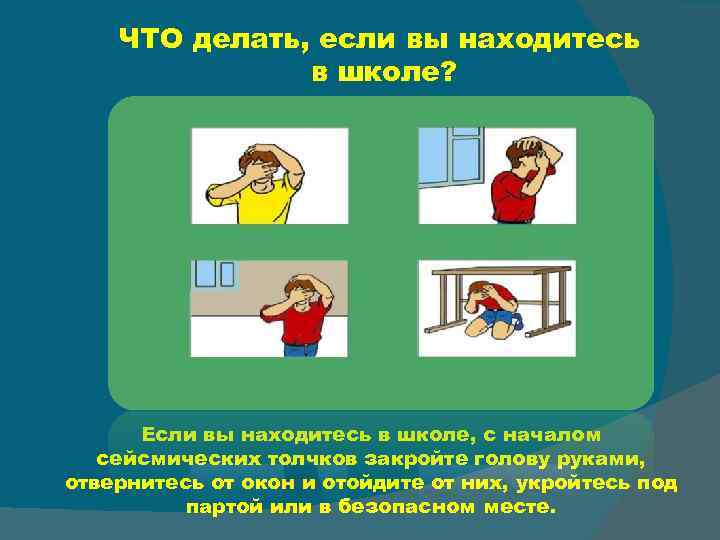 ЧТО делать, если вы находитесь в школе?

Если вы находитесь в школе, с началом сейсмических толчков закройте голову руками, отвернитесь от окон и отойдите от них, укройтесь под партой или в безопасном месте.